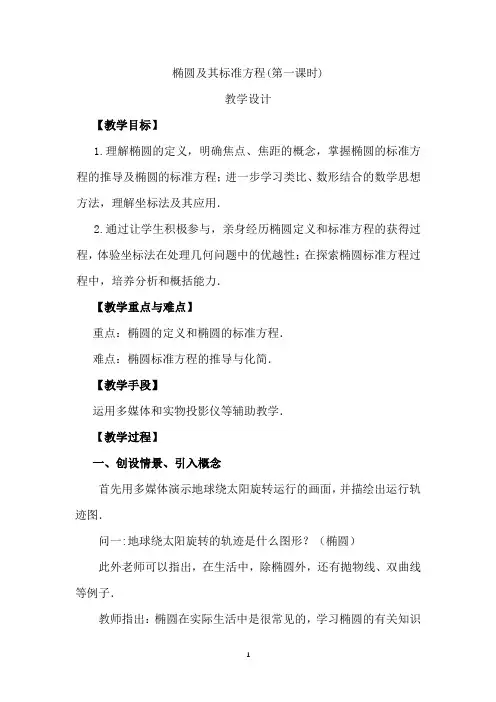 椭圆及其标准方程(第一课时)

教学设计

【教学目标】

1.理解椭圆的定义，明确焦点、焦距的概念，掌握椭圆的标准方程的推导及椭圆的标准方程；进一步学习类比、数形结合的数学思想方法，理解坐标法及其应用.

2.通过让学生积极参与，亲身经历椭圆定义和标准方程的获得过程，体验坐标法在处理几何问题中的优越性；在探索椭圆标准方程过程中，培养分析和概括能力.

【教学重点与难点】

重点：椭圆的定义和椭圆的标准方程.

难点：椭圆标准方程的推导与化简.

【教学手段】

运用多媒体和实物投影仪等辅助教学.

【教学过程】

一、创设情景、引入概念

首先用多媒体演示地球绕太阳旋转运行的画面，并描绘出运行轨迹图.

问一：地球绕太阳旋转的轨迹是什么图形？（椭圆）

此外老师可以指出，在生活中，除椭圆外，还有抛物线、双曲线等例子.

教师指出：椭圆在实际生活中是很常见的，学习椭圆的有关知识

1